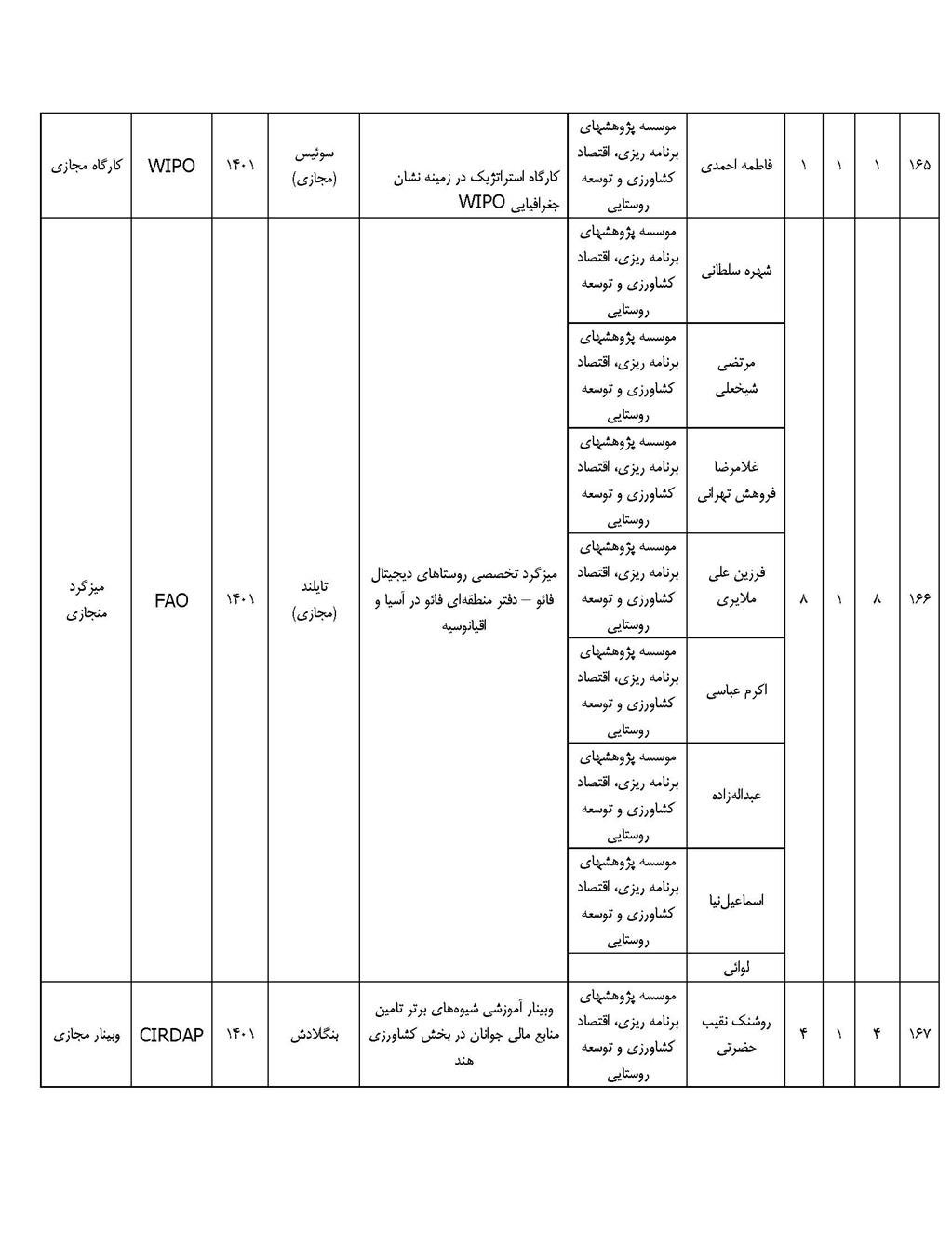 | ۱۶۵ | ۱ | ۱ | ۱ | فاطمه احمدی | موسسه پژوهشهای برنامه ریزی، اقتصاد کشاورزی و توسعه روستایی | کارگاه استراتژیک در زمینه نشان جغرافیایی WIPO | سوئیس (مجازی) | ۱۴۰۱ | WIPO | کارگاه مجازی |
|---|---|---|---|---|---|---|---|---|---|---|
| ۱۶۶ | ۸ | ۱ | ۸ | شهره سلطانی | موسسه پژوهشهای برنامه ریزی، اقتصاد کشاورزی و توسعه روستایی | میزگرد تخصصی روستاهای دیجیتال فائو – دفتر منطقه‌ای فائو در آسیا و اقیانوسیه | تایلند (مجازی) | ۱۴۰۱ | FAO | میزگرد منجازی |
| | | | | مرتضی شیخعلی | موسسه پژوهشهای برنامه ریزی، اقتصاد کشاورزی و توسعه روستایی | | | | | |
| | | | | غلامرضا فروهش تهرانی | موسسه پژوهشهای برنامه ریزی، اقتصاد کشاورزی و توسعه روستایی | | | | | |
| | | | | فرزین علی ملایری | موسسه پژوهشهای برنامه ریزی، اقتصاد کشاورزی و توسعه روستایی | | | | | |
| | | | | اکرم عباسی | موسسه پژوهشهای برنامه ریزی، اقتصاد کشاورزی و توسعه روستایی | | | | | |
| | | | | عبداله‌زاده | موسسه پژوهشهای برنامه ریزی، اقتصاد کشاورزی و توسعه روستایی | | | | | |
| | | | | اسماعیل‌نیا | موسسه پژوهشهای برنامه ریزی، اقتصاد کشاورزی و توسعه روستایی | | | | | |
| | | | | لوائی | | | | | | |
| ۱۶۷ | ۴ | ۱ | ۴ | روشنک نقیب حضرتی | موسسه پژوهشهای برنامه ریزی، اقتصاد کشاورزی و توسعه روستایی | وبینار آموزشی شیوه‌های برتر تامین منابع مالی جوانان در بخش کشاورزی هند | بنگلادش | ۱۴۰۱ | CIRDAP | وبینار مجازی |